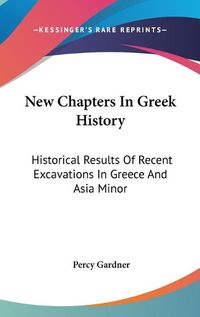 —KESSINGER'S RARE REPRINTS—

New Chapters In Greek History

Historical Results Of Recent Excavations In Greece And Asia Minor

Percy Gardner